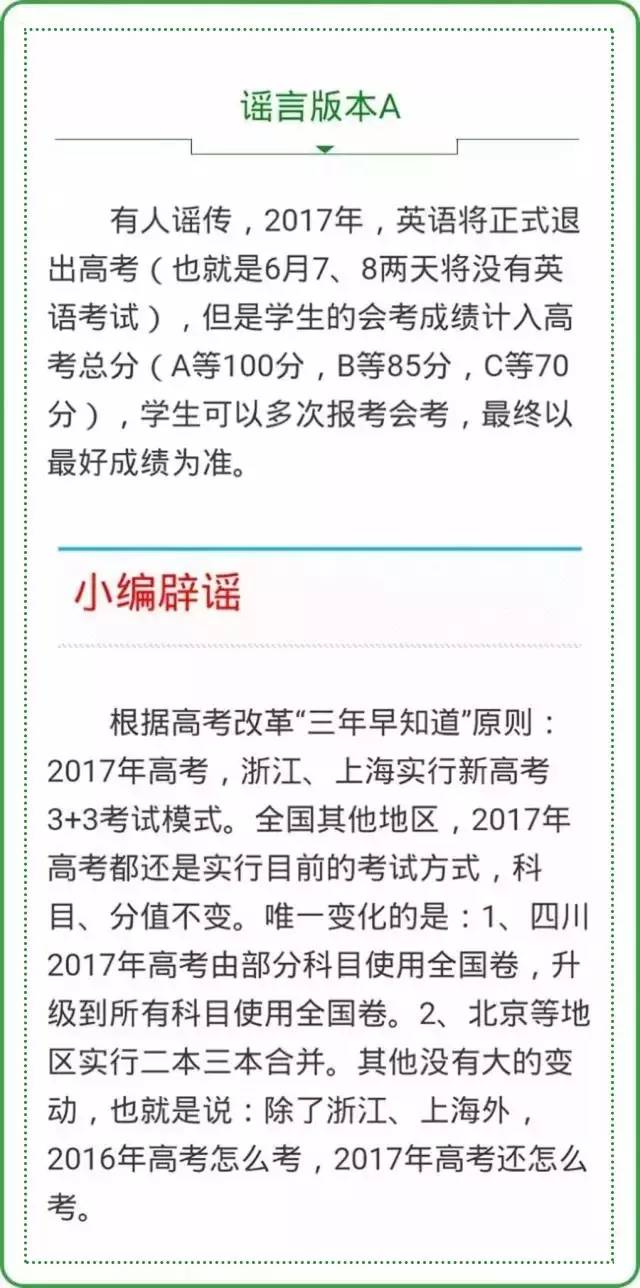 谣言版本A

有人谣传，2017年，英语将正式退出高考（也就是6月7、8两天将没有英语考试），但是学生的会考成绩计入高考总分（A等100分，B等85分，C等70分），学生可以多次报考会考，最终以最好成绩为准。

小编辟谣

根据高考改革“三年早知道”原则：2017年高考，浙江、上海实行新高考3+3考试模式。全国其他地区，2017年高考都还是实行目前的考试方式，科目、分值不变。唯一变化的是：1、四川2017年高考由部分科目使用全国卷，升级到所有科目使用全国卷。2、北京等地区实行二本三本合并。其他没有大的变动，也就是说：除了浙江、上海外，2016年高考怎么考，2017年高考还怎么考。